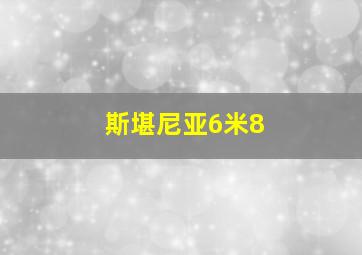 斯堪尼亚6米8